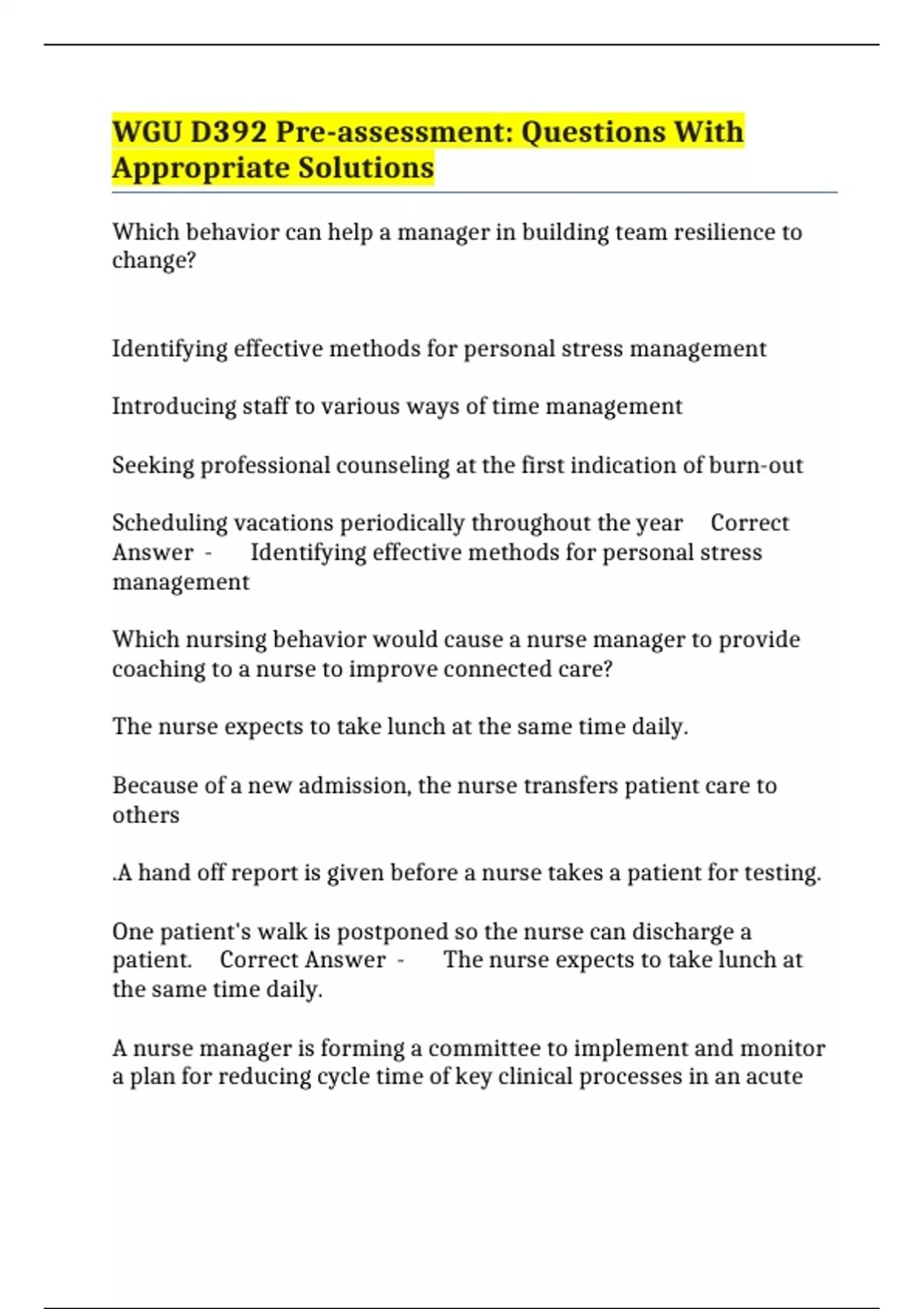 WGU D392 Pre-assessment: Questions With Appropriate Solutions

Which behavior can help a manager in building team resilience to change?

Identifying effective methods for personal stress management

Introducing staff to various ways of time management

Seeking professional counseling at the first indication of burn-out

Scheduling vacations periodically throughout the year Correct Answer - Identifying effective methods for personal stress management

Which nursing behavior would cause a nurse manager to provide coaching to a nurse to improve connected care?

The nurse expects to take lunch at the same time daily.

Because of a new admission, the nurse transfers patient care to others

.A hand off report is given before a nurse takes a patient for testing.

One patient's walk is postponed so the nurse can discharge a patient. Correct Answer - The nurse expects to take lunch at the same time daily.

A nurse manager is forming a committee to implement and monitor a plan for reducing cycle time of key clinical processes in an acute